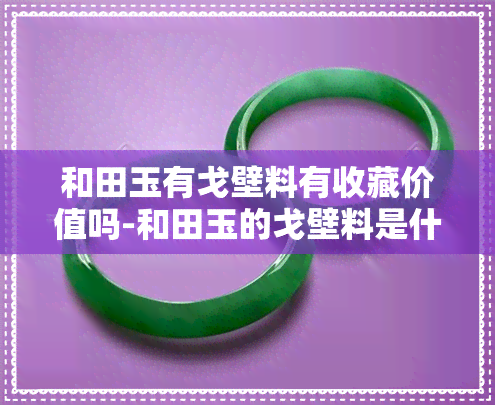 和田玉有戈壁料有收藏价值吗-和田玉的戈壁料是什